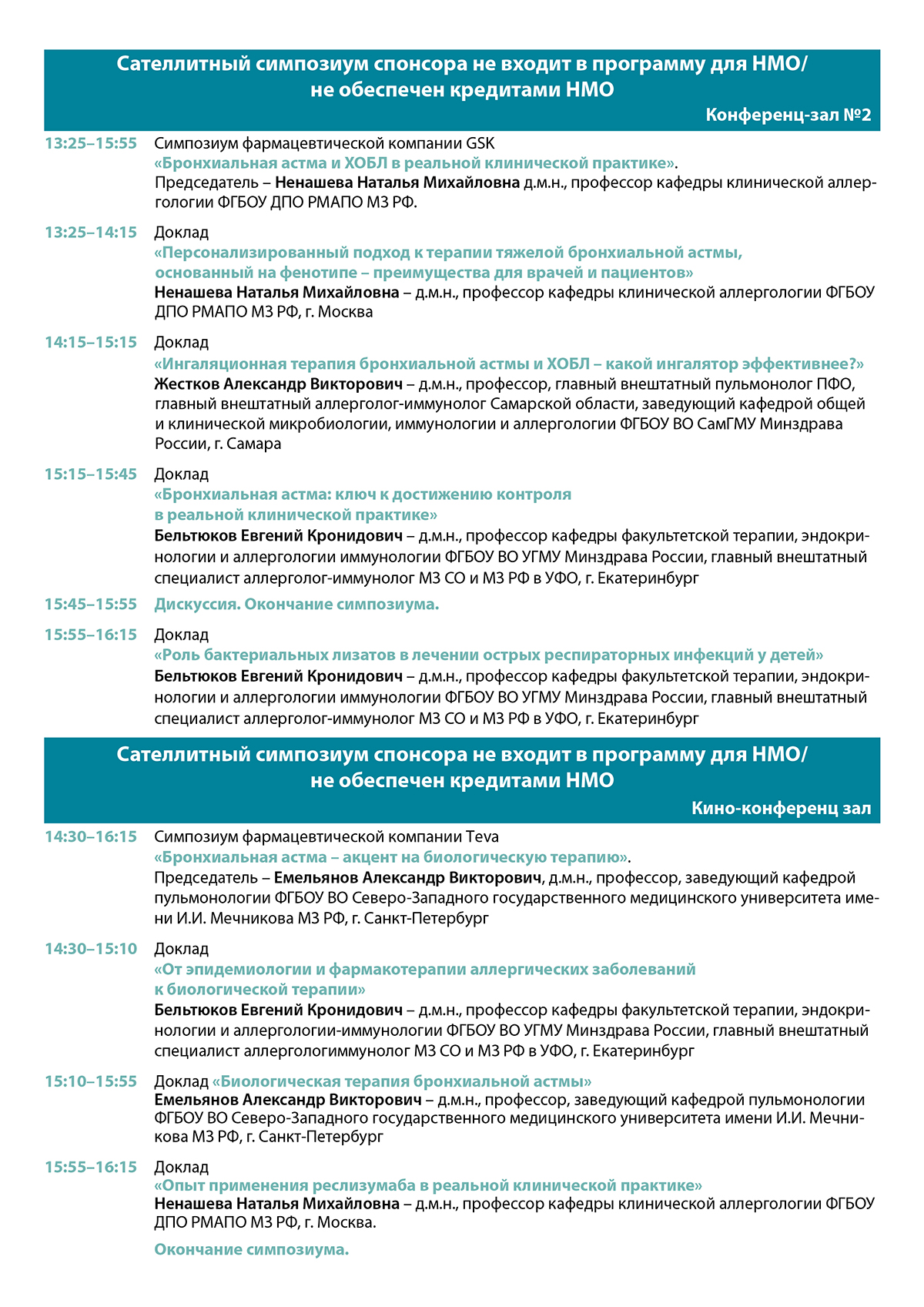 Сателлитный симпозиум спонсора не входит в программу для НМО/ не обеспечен кредитами НМО

Конференц-зал №2

13:25–15:55 Симпозиум фармацевтической компании GSK
«Бронхиальная астма и ХОБЛ в реальной клинической практике».
Председатель – Ненашева Наталья Михайловна д.м.н., профессор кафедры клинической аллергологии ФГБОУ ДПО РМАПО МЗ РФ.

13:25–14:15 Доклад
«Персонализированный подход к терапии тяжелой бронхиальной астмы, основанный на фенотипе – преимущества для врачей и пациентов»
Ненашева Наталья Михайловна – д.м.н., профессор кафедры клинической аллергологии ФГБОУ ДПО РМАПО МЗ РФ, г. Москва

14:15–15:15 Доклад
«Ингаляционная терапия бронхиальной астмы и ХОБЛ – какой ингалятор эффективнее?»
Жестков Александр Викторович – д.м.н., профессор, главный внештатный пульмонолог ПФО, главный внештатный аллерголог-иммунолог Самарской области, заведующий кафедрой общей и клинической микробиологии, иммунологии и аллергологии ФГБОУ ВО СамГМУ Минздрава России, г. Самара

15:15–15:45 Доклад
«Бронхиальная астма: ключ к достижению контроля в реальной клинической практике»
Бельтюков Евгений Кронидович – д.м.н., профессор кафедры факультетской терапии, эндокринологии и аллергологии иммунологии ФГБОУ ВО УГМУ Минздрава России, главный внештатный специалист аллерголог-иммунолог МЗ СО и МЗ РФ в УФО, г. Екатеринбург

15:45–15:55 Дискуссия. Окончание симпозиума.

15:55–16:15 Доклад
«Роль бактериальных лизатов в лечении острых респираторных инфекций у детей»
Бельтюков Евгений Кронидович – д.м.н., профессор кафедры факультетской терапии, эндокринологии и аллергологии иммунологии ФГБОУ ВО УГМУ Минздрава России, главный внештатный специалист аллерголог-иммунолог МЗ СО и МЗ РФ в УФО, г. Екатеринбург

Сателлитный симпозиум спонсора не входит в программу для НМО/ не обеспечен кредитами НМО

Кино-конференц зал

14:30–16:15 Симпозиум фармацевтической компании Teva
«Бронхиальная астма – акцент на биологическую терапию».
Председатель – Емельянов Александр Викторович, д.м.н., профессор, заведующий кафедрой пульмонологии ФГБОУ ВО Северо-Западного государственного медицинского университета имени И.И. Мечникова МЗ РФ, г. Санкт-Петербург

14:30–15:10 Доклад
«От эпидемиологии и фармакотерапии аллергических заболеваний к биологической терапии»
Бельтюков Евгений Кронидович – д.м.н., профессор кафедры факультетской терапии, эндокринологии и аллергологии-иммунологии ФГБОУ ВО УГМУ Минздрава России, главный внештатный специалист аллергологиммунолог МЗ СО и МЗ РФ в УФО, г. Екатеринбург

15:10–15:55 Доклад «Биологическая терапия бронхиальной астмы»
Емельянов Александр Викторович – д.м.н., профессор, заведующий кафедрой пульмонологии ФГБОУ ВО Северо-Западного государственного медицинского университета имени И.И. Мечникова МЗ РФ, г. Санкт-Петербург

15:55–16:15 Доклад
«Опыт применения реслизумаба в реальной клинической практике»
Ненашева Наталья Михайловна – д.м.н., профессор кафедры клинической аллергологии ФГБОУ ДПО РМАПО МЗ РФ, г. Москва.

Окончание симпозиума.